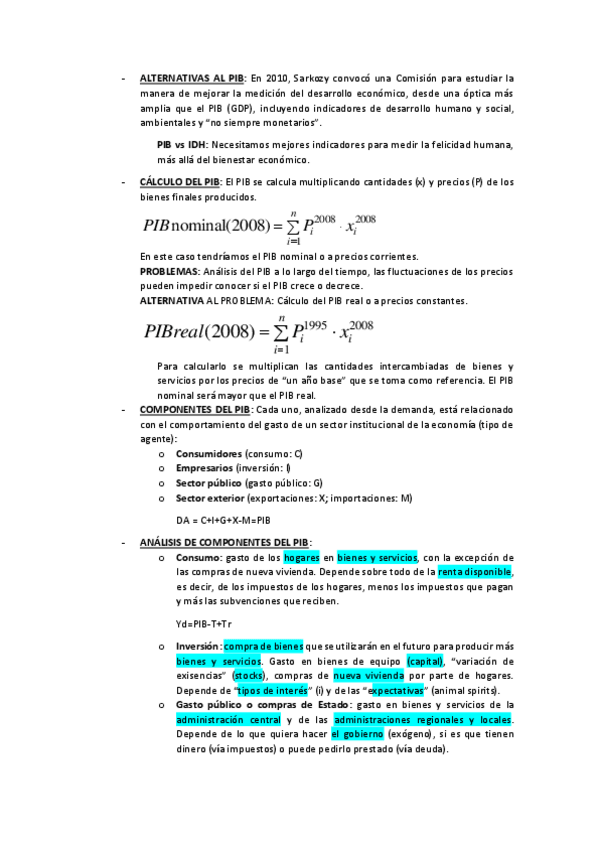 - ALTERNATIVAS AL PIB: En 2010, Sarkozy convocó una Comisión para estudiar la manera de mejorar la medición del desarrollo económico, desde una óptica más amplia que el PIB (GDP), incluyendo indicadores de desarrollo humano y social, ambientales y "no siempre monetarios".

PIB vs IDH: Necesitamos mejores indicadores para medir la felicidad humana, más allá del bienestar económico.

- CÁLCULO DEL PIB: El PIB se calcula multiplicando cantidades (x) y precios (P) de los bienes finales producidos.

$PIB\,\text{nominal}(2008) = \sum_{i=1}^{n} P_i^{2008} \cdot x_i^{2008}$

En este caso tendríamos el PIB nominal o a precios corrientes.
PROBLEMAS: Análisis del PIB a lo largo del tiempo, las fluctuaciones de los precios pueden impedir conocer si el PIB crece o decrece.
ALTERNATIVA AL PROBLEMA: Cálculo del PIB real o a precios constantes.

$PIBreal(2008) = \sum_{i=1}^{n} P_i^{1995} \cdot x_i^{2008}$

Para calcularlo se multiplican las cantidades intercambiadas de bienes y servicios por los precios de "un año base" que se toma como referencia. El PIB nominal será mayor que el PIB real.

- COMPONENTES DEL PIB: Cada uno, analizado desde la demanda, está relacionado con el comportamiento del gasto de un sector institucional de la economía (tipo de agente):
o Consumidores (consumo: C)
o Empresarios (inversión: I)
o Sector público (gasto público: G)
o Sector exterior (exportaciones: X; importaciones: M)

DA = C+I+G+X-M=PIB

- ANÁLISIS DE COMPONENTES DEL PIB:
o Consumo: gasto de los hogares en bienes y servicios, con la excepción de las compras de nueva vivienda. Depende sobre todo de la renta disponible, es decir, de los impuestos de los hogares, menos los impuestos que pagan y más las subvenciones que reciben.

Yd=PIB-T+Tr

o Inversión: compra de bienes que se utilizarán en el futuro para producir más bienes y servicios. Gasto en bienes de equipo (capital), "variación de exisencias" (stocks), compras de nueva vivienda por parte de hogares. Depende de "tipos de interés" (i) y de las "expectativas" (animal spirits).
o Gasto público o compras de Estado: gasto en bienes y servicios de la administración central y de las administraciones regionales y locales. Depende de lo que quiera hacer el gobierno (exógeno), si es que tienen dinero (vía impuestos) o puede pedirlo prestado (vía deuda).